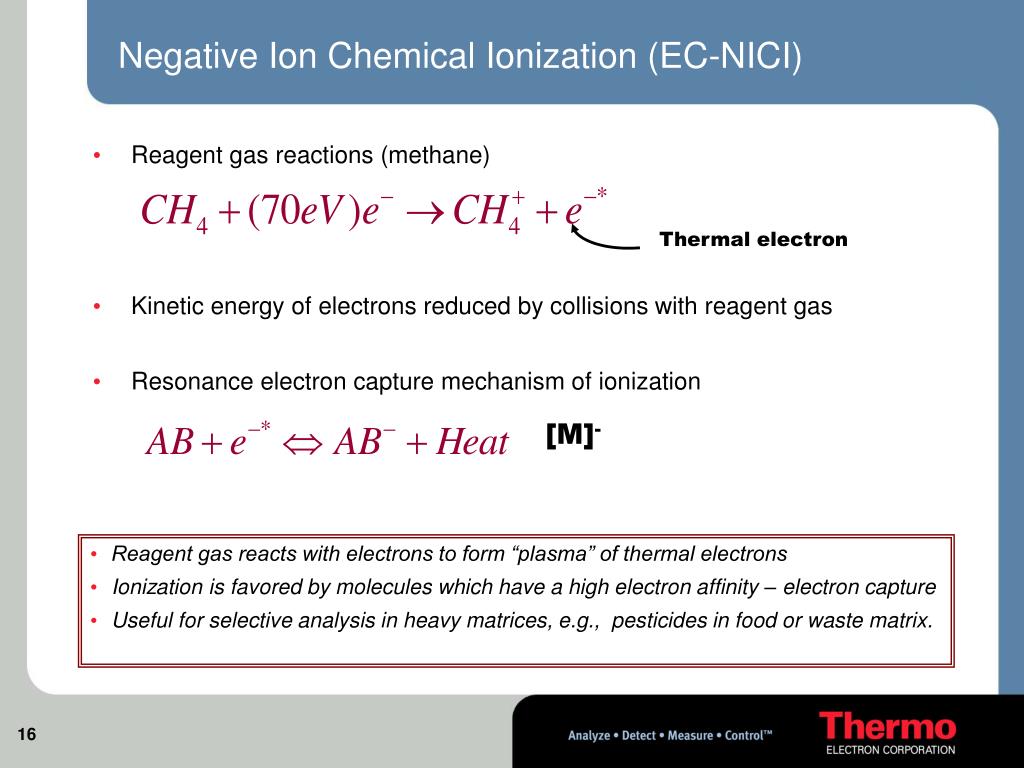 Negative Ion Chemical Ionization (EC-NICI)

• Reagent gas reactions (methane)

$CH_4 + (70eV)e^- \rightarrow CH_4^+ + e^{-*}$

Thermal electron

• Kinetic energy of electrons reduced by collisions with reagent gas

• Resonance electron capture mechanism of ionization

$AB + e^{-*} \Leftrightarrow AB^- + Heat$ [M]$^-$

• Reagent gas reacts with electrons to form “plasma” of thermal electrons
• Ionization is favored by molecules which have a high electron affinity – electron capture
• Useful for selective analysis in heavy matrices, e.g., pesticides in food or waste matrix.

16

Analyze • Detect • Measure • Control™

Thermo
ELECTRON CORPORATION